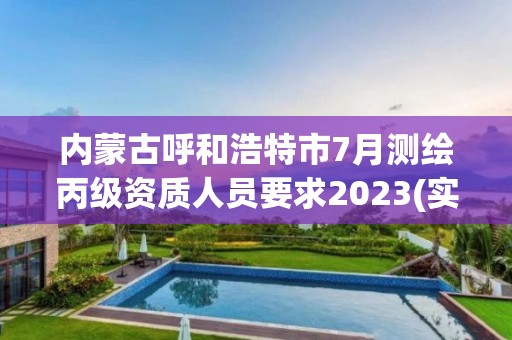 内蒙古呼和浩特市7月测绘丙级资质人员要求2023(实